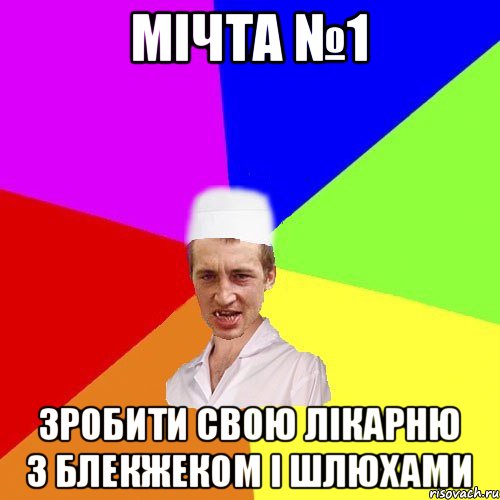 МІЧТА №1

ЗРОБИТИ СВОЮ ЛІКАРНЮ З БЛЕКЖЕКОМ І ШЛЮХАМИ

risovach.ru